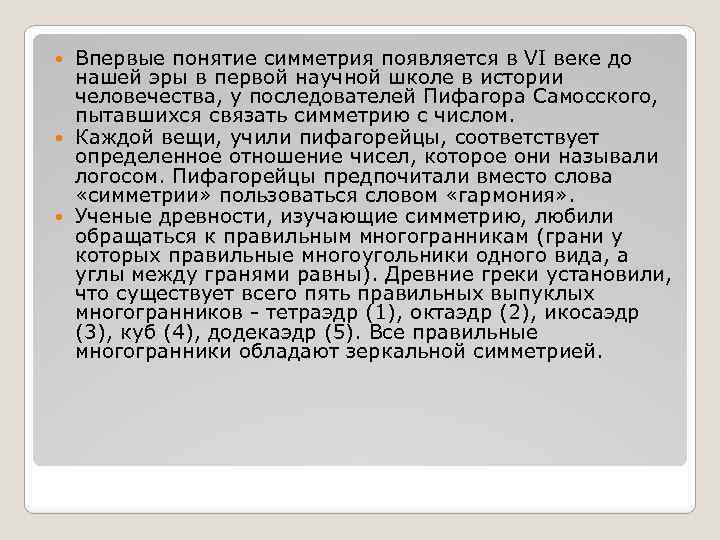 • Впервые понятие симметрия появляется в VI веке до нашей эры в первой научной школе в истории человечества, у последователей Пифагора Самосского, пытавшихся связать симметрию с числом.
• Каждой вещи, учили пифагорейцы, соответствует определенное отношение чисел, которое они называли логосом. Пифагорейцы предпочитали вместо слова «симметрии» пользоваться словом «гармония».
• Ученые древности, изучающие симметрию, любили обращаться к правильным многогранникам (грани у которых правильные многоугольники одного вида, а углы между гранями равны). Древние греки установили, что существует всего пять правильных выпуклых многогранников - тетраэдр (1), октаэдр (2), икосаэдр (3), куб (4), додекаэдр (5). Все правильные многогранники обладают зеркальной симметрией.